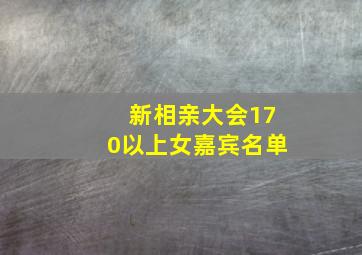 新相亲大会170以上女嘉宾名单